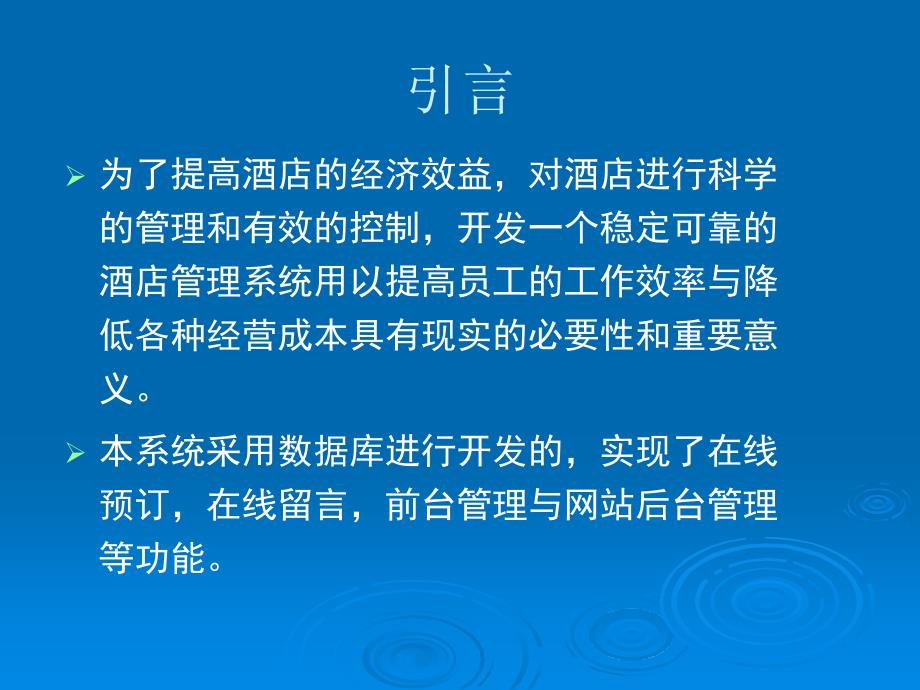 引言

➢ 为了提高酒店的经济效益，对酒店进行科学的管理和有效的控制，开发一个稳定可靠的酒店管理系统用以提高员工的工作效率与降低各种经营成本具有现实的必要性和重要意义。

➢ 本系统采用数据库进行开发的，实现了在线预订，在线留言，前台管理与网站后台管理等功能。